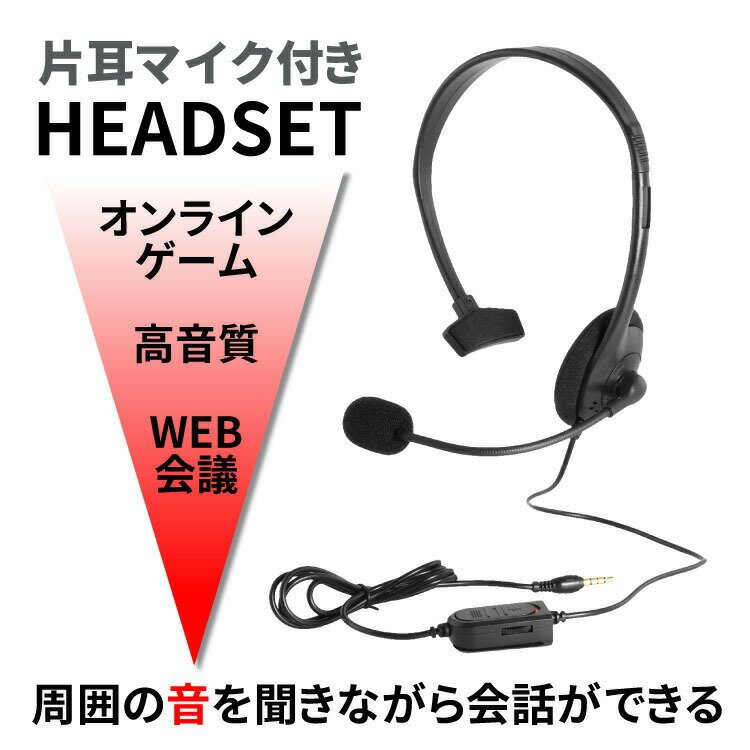 片耳マイク付き
HEADSET

オンライン
ゲーム

高音質

WEB
会議

周囲の音を聞きながら会話ができる